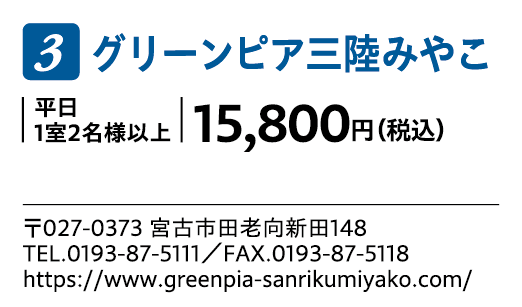 3 グリーンピア三陸みやこ

平日
1室2名様以上

15,800円（税込）

〒027-0373 宮古市田老向新田148
TEL.0193-87-5111／FAX.0193-87-5118
https://www.greenpia-sanrikumiyako.com/